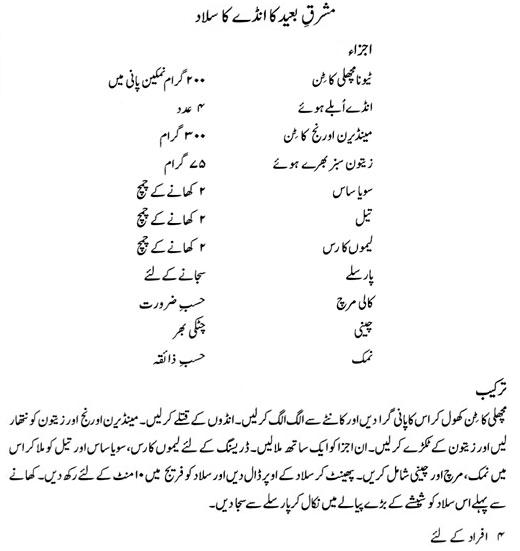 مشرقِ بعید کا انڈے کا سلاد

اجزاء

| | |
|---|---|
| ٹیونا مچھلی کا ٹن | ۲۰۰ گرام نمکین پانی میں |
| انڈے اُبلے ہوئے | ۴ عدد |
| مینڈرین اورنج کا ٹن | ۳۰۰ گرام |
| زیتون سبز بھرے ہوئے | ۷۵ گرام |
| سویا ساس | ۲ کھانے کے چمچ |
| تیل | ۲ کھانے کے چمچ |
| لیموں کا رس | ۲ کھانے کے چمچ |
| پارسلے | سجانے کے لئے |
| کالی مرچ | حسب ضرورت |
| چینی | چٹکی بھر |
| نمک | حسب ذائقہ |

ترکیب

مچھلی کا ٹن کھول کر اس کا پانی گرا دیں اور کانٹے سے الگ الگ کر لیں۔ انڈوں کے قتلے کر لیں۔ مینڈرین اورنج اور زیتون کو نتھار لیں اور زیتون کے ٹکڑے کر لیں۔ ان اجزا کو ایک ساتھ ملا لیں۔ ڈریسنگ کے لئے لیموں کا رس، سویا ساس اور تیل کو ملا کر اس میں نمک، مرچ اور چینی شامل کریں۔ پھینٹ کر سلاد کے اوپر ڈال دیں اور سلاد کو فریج میں ۱۰ منٹ کے لئے رکھ دیں۔ کھانے سے پہلے اس سلاد کو شیشے کے بڑے پیالے میں نکال کر پارسلے سے سجا دیں۔

۴ افراد کے لئے